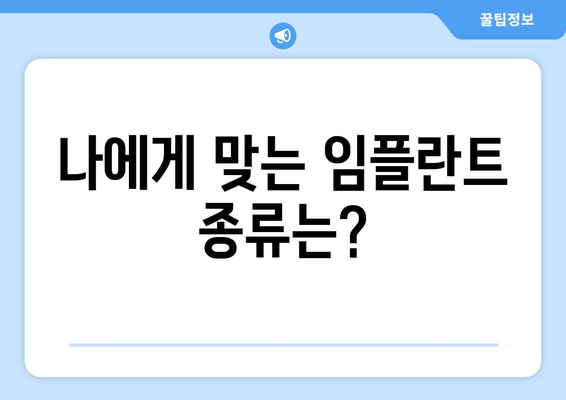 꿀팁정보

나에게 맞는 임플란트 종류는?